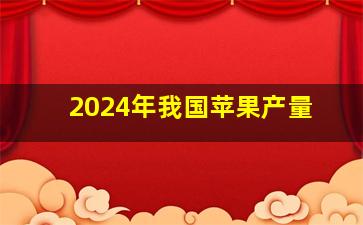 2024年我国苹果产量